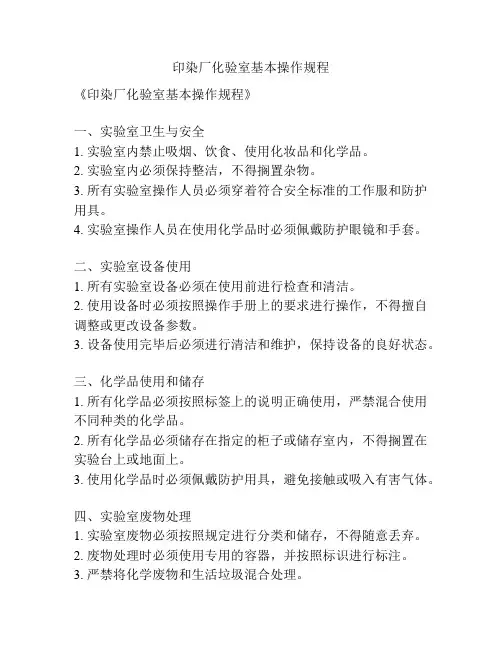 印染厂化验室基本操作规程

《印染厂化验室基本操作规程》

一、实验室卫生与安全
1. 实验室内禁止吸烟、饮食、使用化妆品和化学品。
2. 实验室内必须保持整洁，不得搁置杂物。
3. 所有实验室操作人员必须穿着符合安全标准的工作服和防护用具。
4. 实验室操作人员在使用化学品时必须佩戴防护眼镜和手套。

二、实验室设备使用
1. 所有实验室设备必须在使用前进行检查和清洁。
2. 使用设备时必须按照操作手册上的要求进行操作，不得擅自调整或更改设备参数。
3. 设备使用完毕后必须进行清洁和维护，保持设备的良好状态。

三、化学品使用和储存
1. 所有化学品必须按照标签上的说明正确使用，严禁混合使用不同种类的化学品。
2. 所有化学品必须储存在指定的柜子或储存室内，不得搁置在实验台上或地面上。
3. 使用化学品时必须佩戴防护用具，避免接触或吸入有害气体。

四、实验室废物处理
1. 实验室废物必须按照规定进行分类和储存，不得随意丢弃。
2. 废物处理时必须使用专用的容器，并按照标识进行标注。
3. 严禁将化学废物和生活垃圾混合处理。